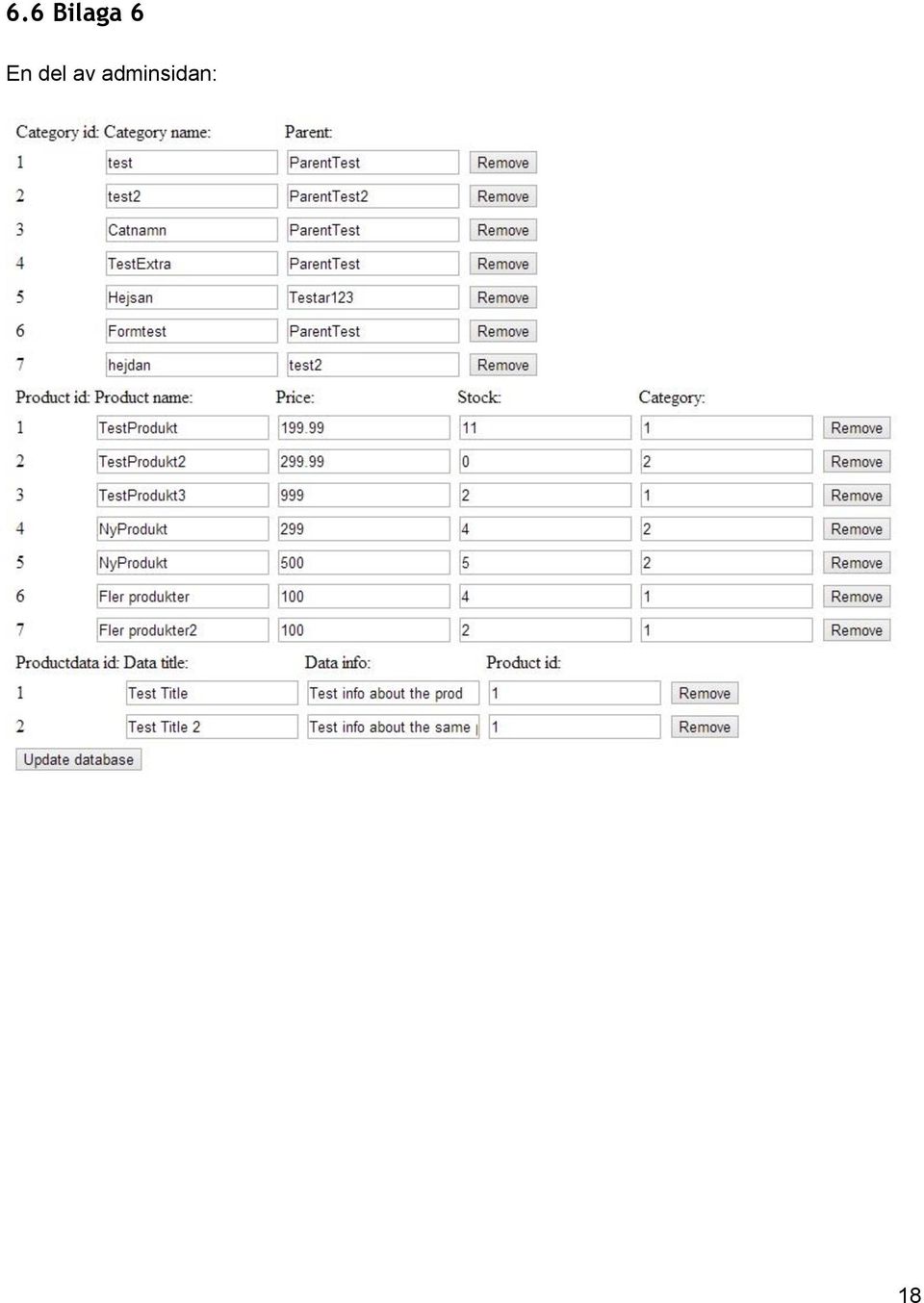 6.6 Bilaga 6

En del av adminsidan:

| Category id: | Category name: | Parent: | |
|---|---|---|---|
| 1 | test | ParentTest | Remove |
| 2 | test2 | ParentTest2 | Remove |
| 3 | Catnamn | ParentTest | Remove |
| 4 | TestExtra | ParentTest | Remove |
| 5 | Hejsan | Testar123 | Remove |
| 6 | Formtest | ParentTest | Remove |
| 7 | hejdan | test2 | Remove |

| Product id: | Product name: | Price: | Stock: | Category: | |
|---|---|---|---|---|---|
| 1 | TestProdukt | 199.99 | 11 | 1 | Remove |
| 2 | TestProdukt2 | 299.99 | 0 | 2 | Remove |
| 3 | TestProdukt3 | 999 | 2 | 1 | Remove |
| 4 | NyProdukt | 299 | 4 | 2 | Remove |
| 5 | NyProdukt | 500 | 5 | 2 | Remove |
| 6 | Fler produkter | 100 | 4 | 1 | Remove |
| 7 | Fler produkter2 | 100 | 2 | 1 | Remove |

| Productdata id: | Data title: | Data info: | Product id: | |
|---|---|---|---|---|
| 1 | Test Title | Test info about the prod | 1 | Remove |
| 2 | Test Title 2 | Test info about the same | 1 | Remove |

Update database

18